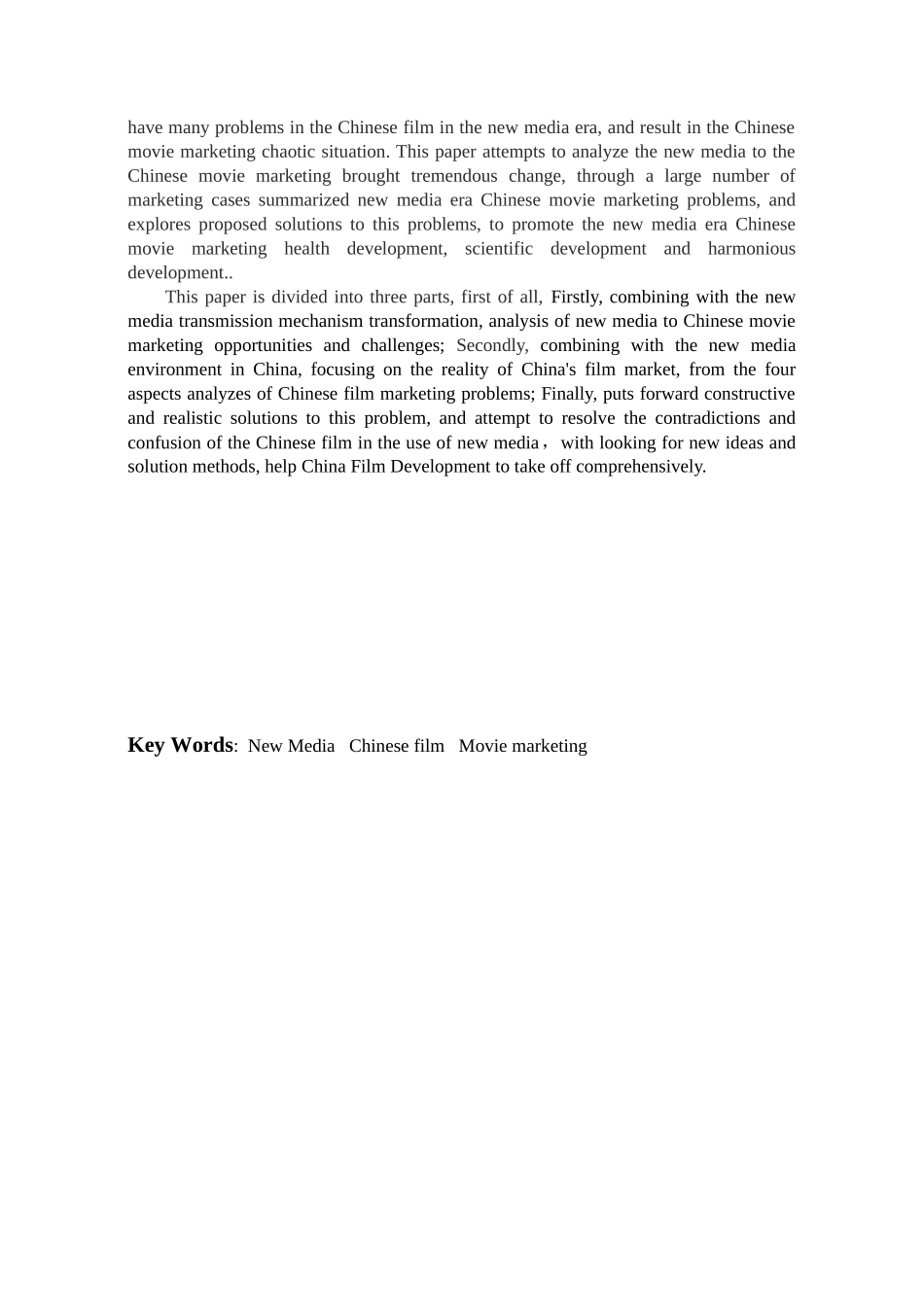 have many problems in the Chinese film in the new media era, and result in the Chinese movie marketing chaotic situation. This paper attempts to analyze the new media to the Chinese movie marketing brought tremendous change, through a large number of marketing cases summarized new media era Chinese movie marketing problems, and explores proposed solutions to this problems, to promote the new media era Chinese movie marketing health development, scientific development and harmonious development..

This paper is divided into three parts, first of all, Firstly, combining with the new media transmission mechanism transformation, analysis of new media to Chinese movie marketing opportunities and challenges; Secondly, combining with the new media environment in China, focusing on the reality of China's film market, from the four aspects analyzes of Chinese film marketing problems; Finally, puts forward constructive and realistic solutions to this problem, and attempt to resolve the contradictions and confusion of the Chinese film in the use of new media， with looking for new ideas and solution methods, help China Film Development to take off comprehensively.

Key Words: New Media Chinese film Movie marketing